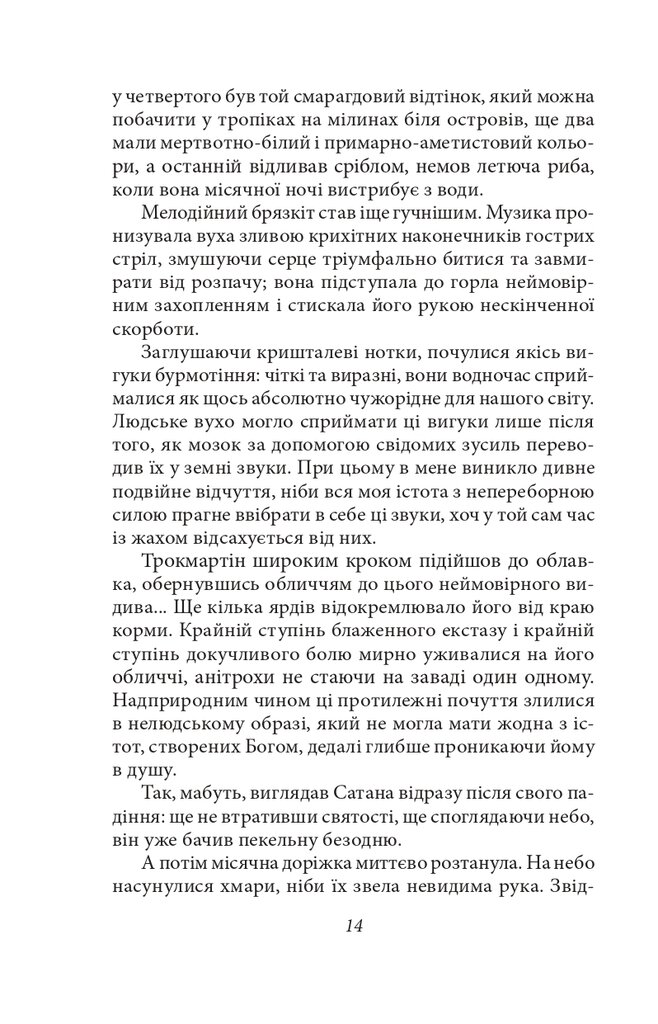 у четвертого був той смарагдовий відтінок, який можна побачити у тропіках на мілинах біля островів, ще два мали мертвотно-білий і примарно-аметистовий кольори, а останній відливав сріблом, немов летюча риба, коли вона місячної ночі вистрибує з води.

Мелодійний брязкіт став іще гучнішим. Музика пронизувала вуха зливою крихітних наконечників гострих стріл, змушуючи серце тріумфально битися та завмирати від розпачу; вона підступала до горла неймовірним захопленням і стискала його рукою нескінченної скорботи.

Заглушаючи кришталеві нотки, почулися якісь вигуки бурмотіння: чіткі та виразні, вони водночас сприймалися як щось абсолютно чужорідне для нашого світу. Людське вухо могло сприймати ці вигуки лише після того, як мозок за допомогою свідомих зусиль переводив їх у земні звуки. При цьому в мене виникло дивне подвійне відчуття, ніби вся моя істота з непереборною силою прагне ввібрати в себе ці звуки, хоч у той сам час із жахом відсахується від них.

Трокмартін широким кроком підійшов до облавка, обернувшись обличчям до цього неймовірного видива... Ще кілька ярдів відокремлювало його від краю корми. Крайній ступінь блаженного екстазу і крайній ступінь докучливого болю мирно уживалися на його обличчі, анітрохи не стаючи на заваді один одному. Надприродним чином ці протилежні почуття злилися в нелюдському образі, який не могла мати жодна з істот, створених Богом, дедалі глибше проникаючи йому в душу.

Так, мабуть, виглядав Сатана відразу після свого падіння: ще не втративши святості, ще споглядаючи небо, він уже бачив пекельну безодню.

А потім місячна доріжка миттєво розтанула. На небо насунулися хмари, ніби їх звела невидима рука. Звід-

14